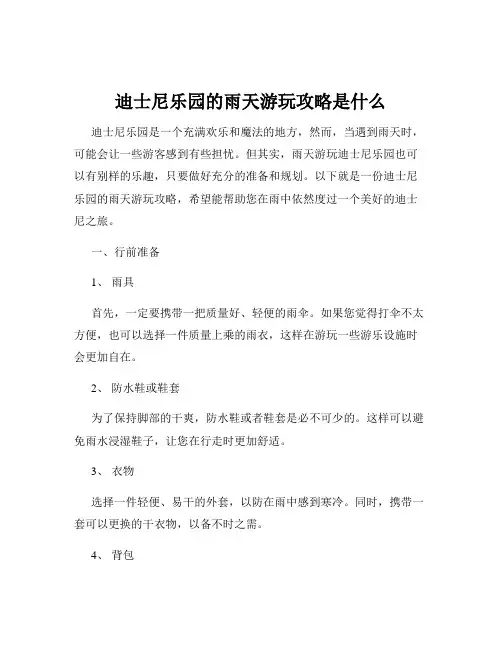 迪士尼乐园的雨天游玩攻略是什么

迪士尼乐园是一个充满欢乐和魔法的地方，然而，当遇到雨天时，可能会让一些游客感到有些担忧。但其实，雨天游玩迪士尼乐园也可以有别样的乐趣，只要做好充分的准备和规划。以下就是一份迪士尼乐园的雨天游玩攻略，希望能帮助您在雨中依然度过一个美好的迪士尼之旅。

一、行前准备

1、雨具

首先，一定要携带一把质量好、轻便的雨伞。如果您觉得打伞不太方便，也可以选择一件质量上乘的雨衣，这样在游玩一些游乐设施时会更加自在。

2、防水鞋或鞋套

为了保持脚部的干爽，防水鞋或者鞋套是必不可少的。这样可以避免雨水浸湿鞋子，让您在行走时更加舒适。

3、衣物

选择一件轻便、易干的外套，以防在雨中感到寒冷。同时，携带一套可以更换的干衣物，以备不时之需。

4、背包